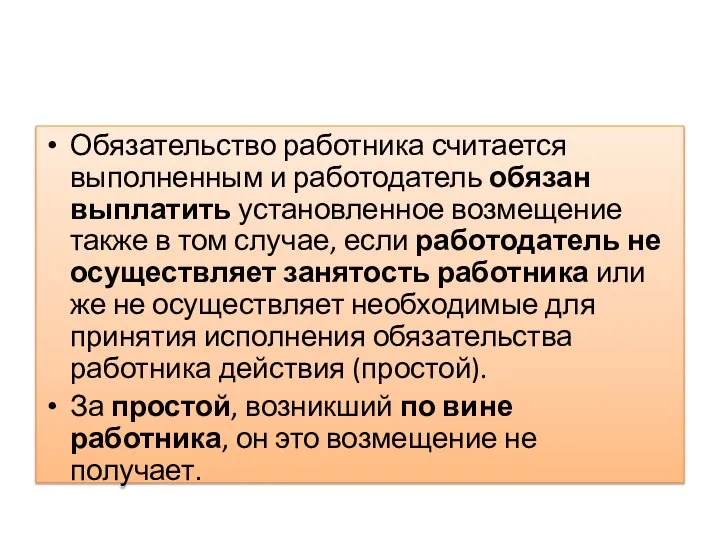 • Обязательство работника считается выполненным и работодатель обязан выплатить установленное возмещение также в том случае, если работодатель не осуществляет занятость работника или же не осуществляет необходимые для принятия исполнения обязательства работника действия (простой).

• За простой, возникший по вине работника, он это возмещение не получает.